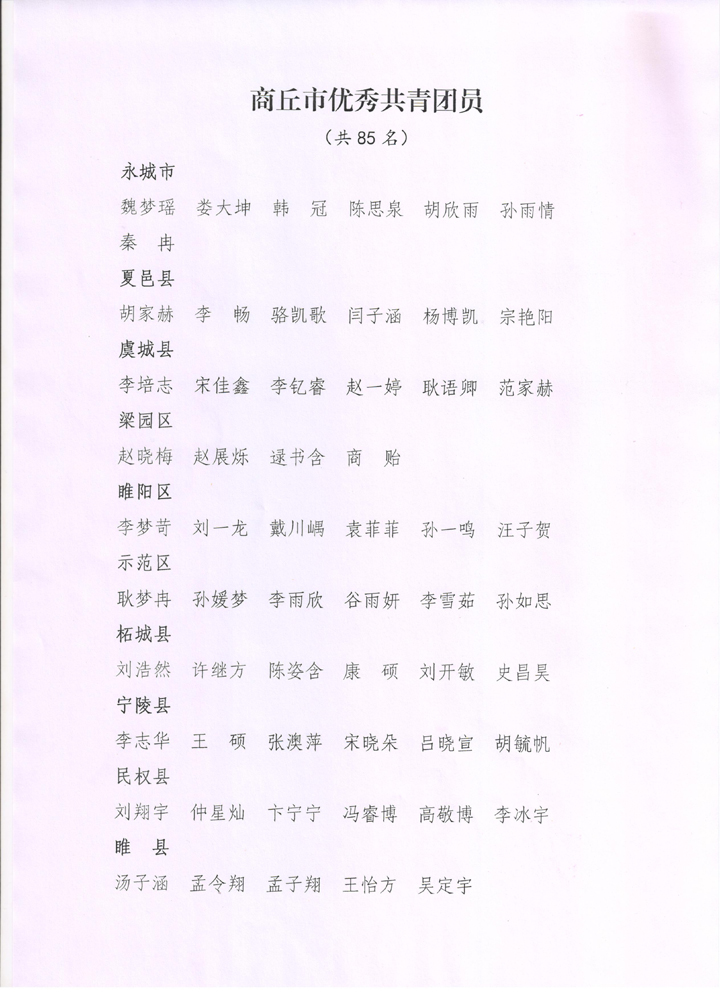 商丘市优秀共青团员

（共 85 名）

永城市

魏梦瑶 娄大坤 韩 冠 陈思泉 胡欣雨 孙雨情 秦 冉

夏邑县

胡家赫 李 畅 骆凯歌 闫子涵 杨博凯 宗艳阳

虞城县

李培志 宋佳鑫 李钇睿 赵一婷 耿语卿 范家赫

梁园区

赵晓梅 赵展烁 逯书含 商 贻

睢阳区

李梦苛 刘一龙 戴川嵎 袁菲菲 孙一鸣 汪子贺

示范区

耿梦冉 孙媛梦 李雨欣 谷雨妍 李雪茹 孙如思

柘城县

刘浩然 许继方 陈姿含 康 硕 刘开敏 史昌昊

宁陵县

李志华 王 硕 张澳萍 宋晓朵 吕晓宣 胡毓帆

民权县

刘翔宇 仲星灿 卞宁宁 冯睿博 高敬博 李冰宇

睢 县

汤子涵 孟令翔 孟子翔 王怡方 吴定宇